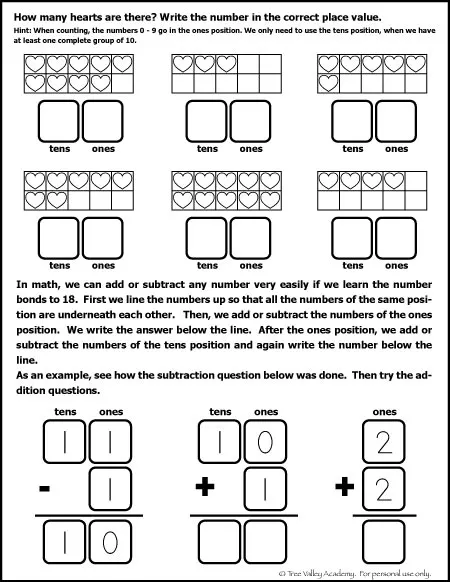 How many hearts are there? Write the number in the correct place value.

Hint: When counting, the numbers 0 - 9 go in the ones position. We only need to use the tens position, when we have at least one complete group of 10.

tens ones
tens ones
tens ones

tens ones
tens ones
tens ones

In math, we can add or subtract any number very easily if we learn the number bonds to 18. First we line the numbers up so that all the numbers of the same position are underneath each other. Then, we add or subtract the numbers of the ones position. We write the answer below the line. After the ones position, we add or subtract the numbers of the tens position and again write the number below the line.
As an example, see how the subtraction question below was done. Then try the addition questions.

tens ones
1 1
- 1
1 0

tens ones
1 0
+ 1

ones
2
+ 2

© Tree Valley Academy. For personal use only.